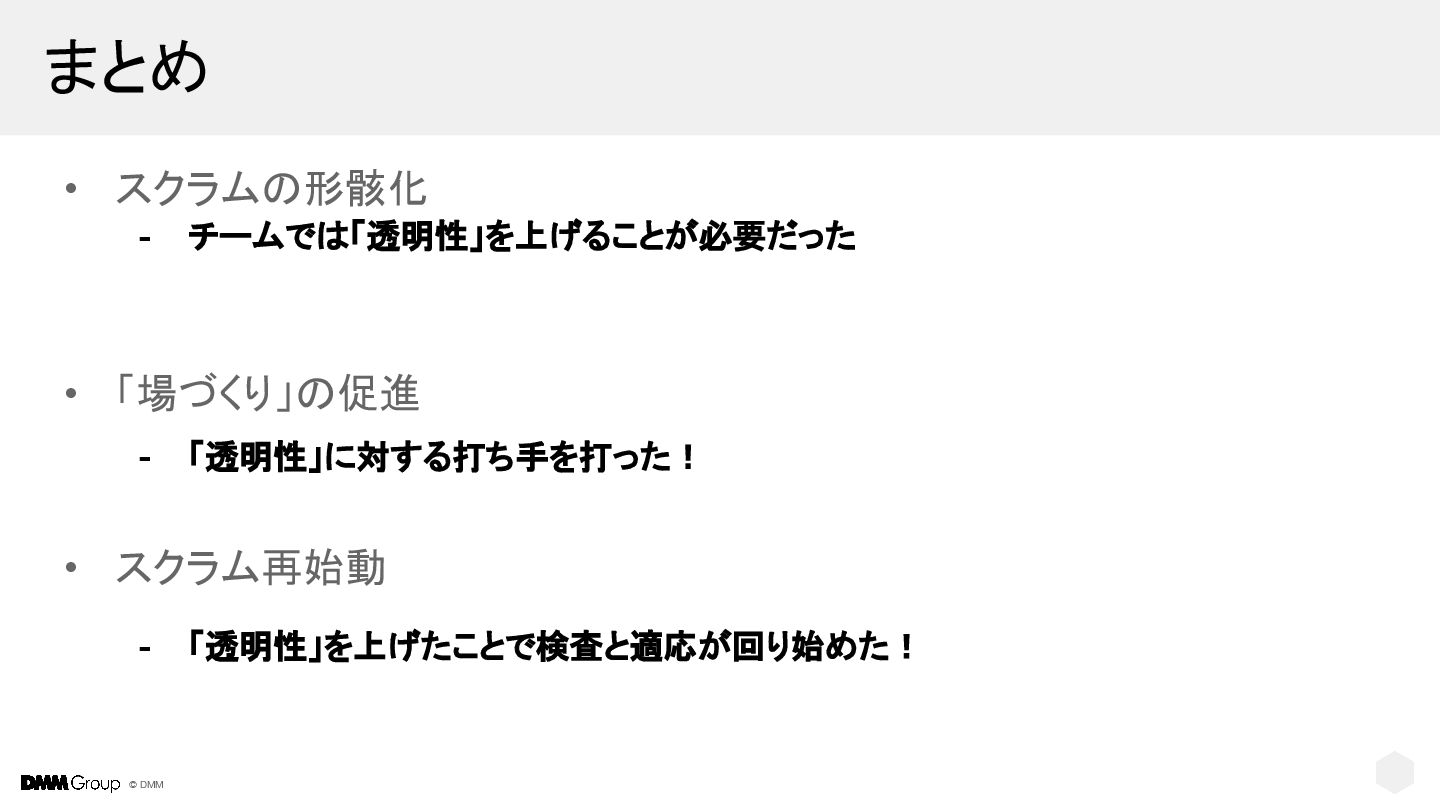 まとめ

• スクラムの形骸化
- チームでは「透明性」を上げることが必要だった

• 「場づくり」の促進
- 「透明性」に対する打ち手を打った！

• スクラム再始動
- 「透明性」を上げたことで検査と適応が回り始めた！

DMM Group © DMM